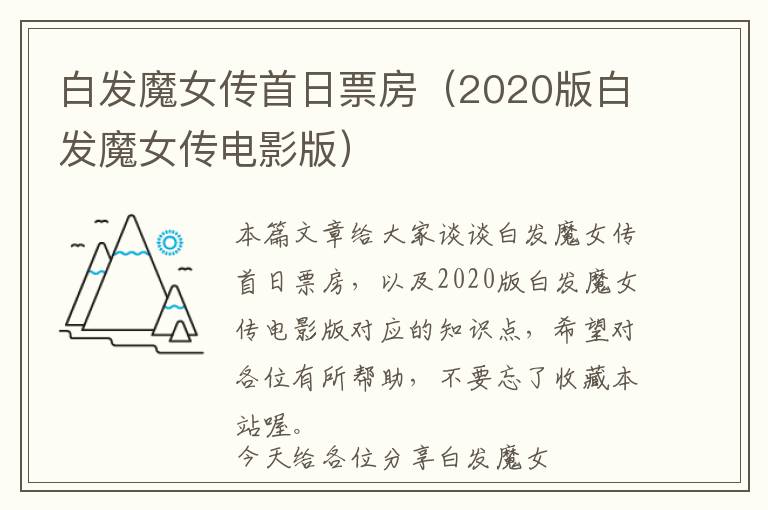 白发魔女传首日票房（2020版白发魔女传电影版）

本篇文章给大家谈谈白发魔女传首日票房，以及2020版白发魔女传电影版对应的知识点，希望对各位有所帮助，不要忘了收藏本站喔。

今天给各位分享白发魔女